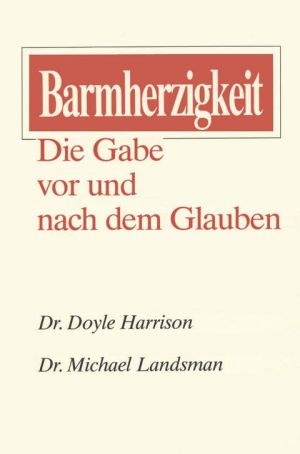 Barmherzigkeit

Die Gabe vor und nach dem Glauben

Dr. Doyle Harrison

Dr. Michael Landsman